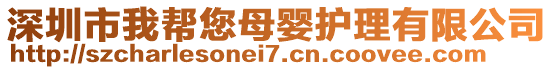 深圳市我帮您母婴护理有限公司
http://szcharlesonei7.cn.coovee.com